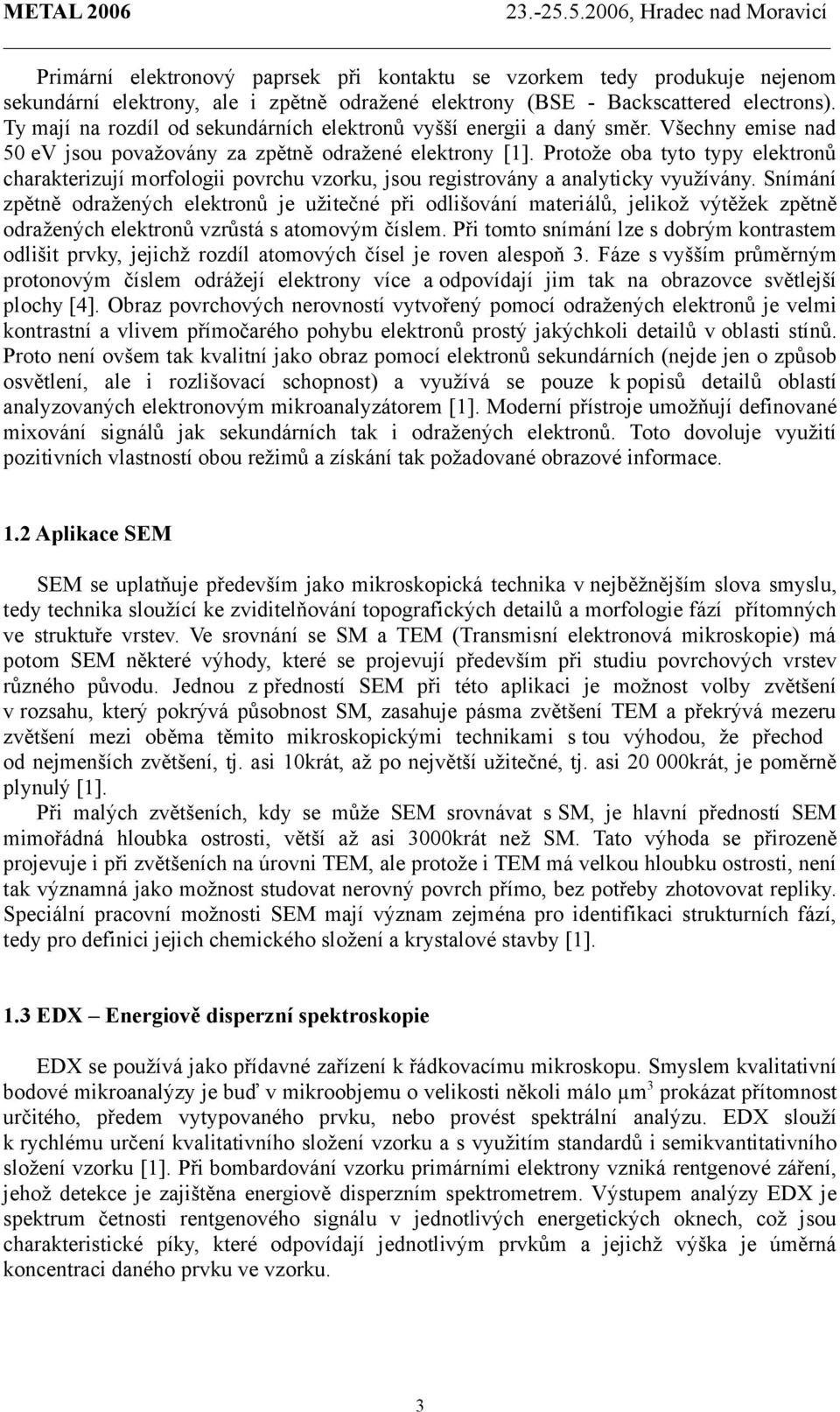 METAL 2006 23.-25.5.2006, Hradec nad Moravicí

Primární elektronový paprsek při kontaktu se vzorkem tedy produkuje nejenom sekundární elektrony, ale i zpětně odražené elektrony (BSE - Backscattered electrons). Ty mají na rozdíl od sekundárních elektronů vyšší energii a daný směr. Všechny emise nad 50 ev jsou považovány za zpětně odražené elektrony [1]. Protože oba tyto typy elektronů charakterizují morfologii povrchu vzorku, jsou registrovány a analyticky využívány. Snímání zpětně odražených elektronů je užitečné při odlišování materiálů, jelikož výtěžek zpětně odražených elektronů vzrůstá s atomovým číslem. Při tomto snímání lze s dobrým kontrastem odlišit prvky, jejichž rozdíl atomových čísel je roven alespoň 3. Fáze s vyšším průměrným protonovým číslem odrážejí elektrony více a odpovídají jim tak na obrazovce světlejší plochy [4]. Obraz povrchových nerovností vytvořený pomocí odražených elektronů je velmi kontrastní a vlivem přímočarého pohybu elektronů prostý jakýchkoli detailů v oblasti stínů. Proto není ovšem tak kvalitní jako obraz pomocí elektronů sekundárních (nejde jen o způsob osvětlení, ale i rozlišovací schopnost) a využívá se pouze k popisů detailů oblastí analyzovaných elektronovým mikroanalyzátorem [1]. Moderní přístroje umožňují definované mixování signálů jak sekundárních tak i odražených elektronů. Toto dovoluje využití pozitivních vlastností obou režimů a získání tak požadované obrazové informace.

1.2 Aplikace SEM

SEM se uplatňuje především jako mikroskopická technika v nejběžnějším slova smyslu, tedy technika sloužící ke zviditelňování topografických detailů a morfologie fází přítomných ve struktuře vrstev. Ve srovnání se SM a TEM (Transmisní elektronová mikroskopie) má potom SEM některé výhody, které se projevují především při studiu povrchových vrstev různého původu. Jednou z předností SEM při této aplikaci je možnost volby zvětšení v rozsahu, který pokrývá působnost SM, zasahuje pásma zvětšení TEM a překrývá mezeru zvětšení mezi oběma těmito mikroskopickými technikami s tou výhodou, že přechod od nejmenších zvětšení, tj. asi 10krát, až po největší užitečné, tj. asi 20 000krát, je poměrně plynulý [1].

Při malých zvětšeních, kdy se může SEM srovnávat s SM, je hlavní předností SEM mimořádná hloubka ostrosti, větší až asi 3000krát než SM. Tato výhoda se přirozeně projevuje i při zvětšeních na úrovni TEM, ale protože i TEM má velkou hloubku ostrosti, není tak významná jako možnost studovat nerovný povrch přímo, bez potřeby zhotovovat repliky. Speciální pracovní možnosti SEM mají význam zejména pro identifikaci strukturních fází, tedy pro definici jejich chemického složení a krystalové stavby [1].

1.3 EDX – Energiově disperzní spektroskopie

EDX se používá jako přídavné zařízení k řádkovacímu mikroskopu. Smyslem kvalitativní bodové mikroanalýzy je buď v mikroobjemu o velikosti několi málo $\mu m^3$ prokázat přítomnost určitého, předem vytypovaného prvku, nebo provést spektrální analýzu. EDX slouží k rychlému určení kvalitativního složení vzorku a s využitím standardů i semikvantitativního složení vzorku [1]. Při bombardování vzorku primárními elektrony vzniká rentgenové záření, jehož detekce je zajištěna energiově disperzním spektrometrem. Výstupem analýzy EDX je spektrum četností rentgenového signálu v jednotlivých energetických oknech, což jsou charakteristické píky, které odpovídají jednotlivým prvkům a jejichž výška je úměrná koncentraci daného prvku ve vzorku.

3